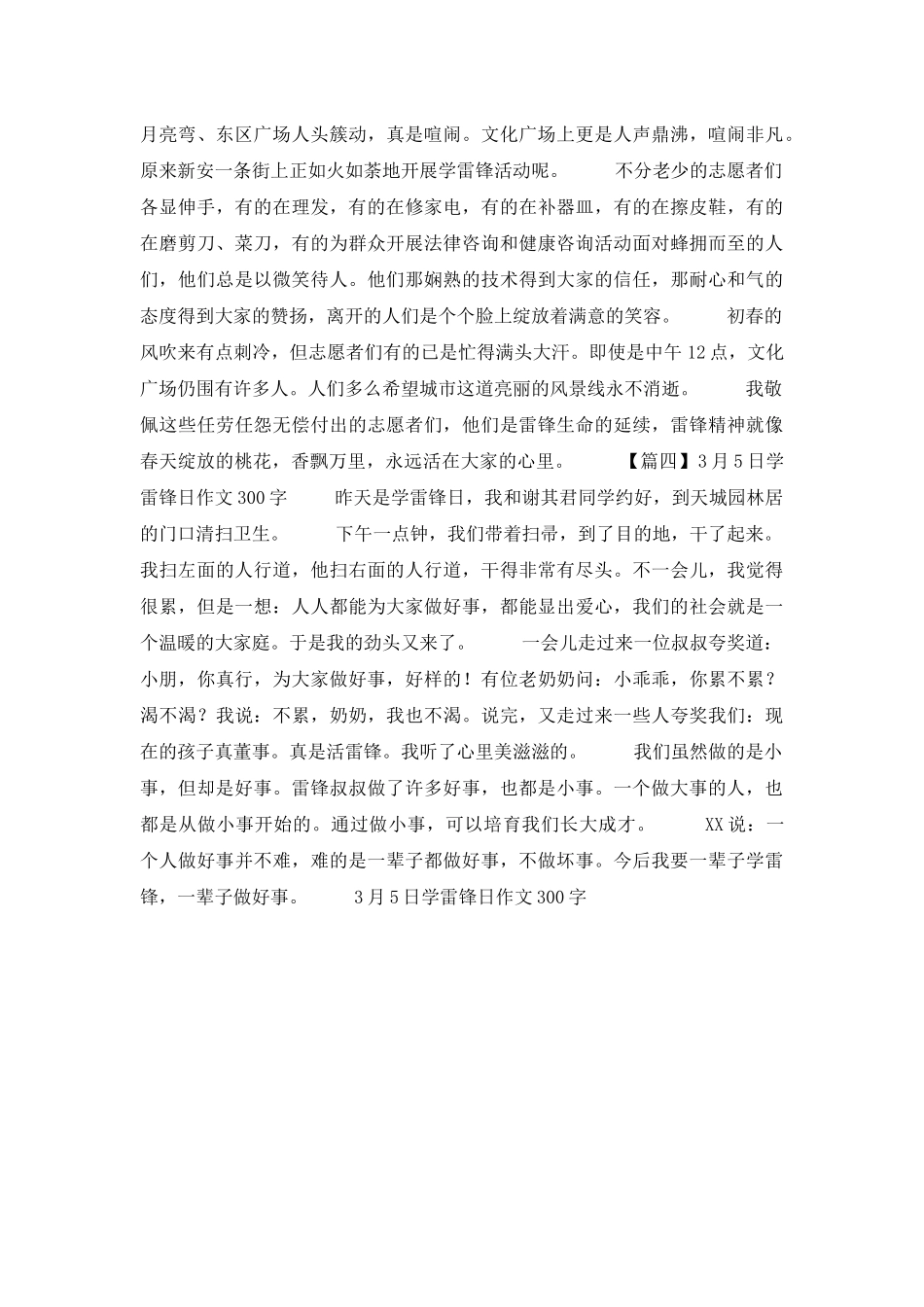 月亮弯、东区广场人头簇动，真是喧闹。文化广场上更是人声鼎沸，喧闹非凡。原来新安一条街上正如火如荼地开展学雷锋活动呢。　　不分老少的志愿者们各显伸手，有的在理发，有的在修家电，有的在补器皿，有的在擦皮鞋，有的在磨剪刀、菜刀，有的为群众开展法律咨询和健康咨询活动面对蜂拥而至的人们，他们总是以微笑待人。他们那娴熟的技术得到大家的信任，那耐心和气的态度得到大家的赞扬，离开的人们是个个脸上绽放着满意的笑容。　　初春的风吹来有点刺冷，但志愿者们有的已是忙得满头大汗。即使是中午12点，文化广场仍围有许多人。人们多么希望城市这道亮丽的风景线永不消逝。　　我敬佩这些任劳任怨无偿付出的志愿者们，他们是雷锋生命的延续，雷锋精神就像春天绽放的桃花，香飘万里，永远活在大家的心里。　　【篇四】3月5日学雷锋日作文300字　　昨天是学雷锋日，我和谢其君同学约好，到天城园林居的门口清扫卫生。　　下午一点钟，我们带着扫帚，到了目的地，干了起来。我扫左面的人行道，他扫右面的人行道，干得非常有尽头。不一会儿，我觉得很累，但是一想：人人都能为大家做好事，都能显出爱心，我们的社会就是一个温暖的大家庭。于是我的劲头又来了。　　一会儿走过来一位叔叔夸奖道：小朋，你真行，为大家做好事，好样的！有位老奶奶问：小乖乖，你累不累？渴不渴？我说：不累，奶奶，我也不渴。说完，又走过来一些人夸奖我们：现在的孩子真董事。真是活雷锋。我听了心里美滋滋的。　　我们虽然做的是小事，但却是好事。雷锋叔叔做了许多好事，也都是小事。一个做大事的人，也都是从做小事开始的。通过做小事，可以培育我们长大成才。　　XX说：一个人做好事并不难，难的是一辈子都做好事，不做坏事。今后我要一辈子学雷锋，一辈子做好事。　　3月5日学雷锋日作文300字